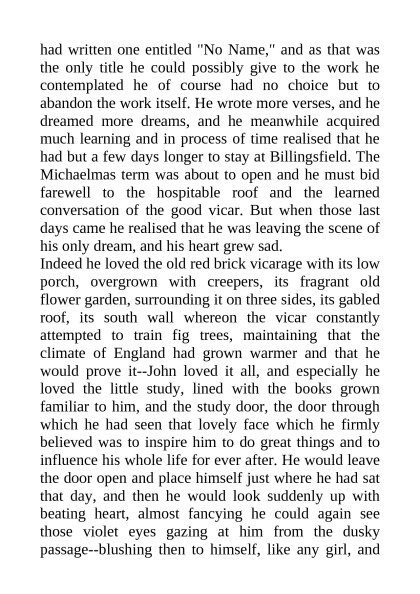 had written one entitled "No Name," and as that was the only title he could possibly give to the work he contemplated he of course had no choice but to abandon the work itself. He wrote more verses, and he dreamed more dreams, and he meanwhile acquired much learning and in process of time realised that he had but a few days longer to stay at Billingsfield. The Michaelmas term was about to open and he must bid farewell to the hospitable roof and the learned conversation of the good vicar. But when those last days came he realised that he was leaving the scene of his only dream, and his heart grew sad.
Indeed he loved the old red brick vicarage with its low porch, overgrown with creepers, its fragrant old flower garden, surrounding it on three sides, its gabled roof, its south wall whereon the vicar constantly attempted to train fig trees, maintaining that the climate of England had grown warmer and that he would prove it--John loved it all, and especially he loved the little study, lined with the books grown familiar to him, and the study door, the door through which he had seen that lovely face which he firmly believed was to inspire him to do great things and to influence his whole life for ever after. He would leave the door open and place himself just where he had sat that day, and then he would look suddenly up with beating heart, almost fancying he could again see those violet eyes gazing at him from the dusky passage--blushing then to himself, like any girl, and